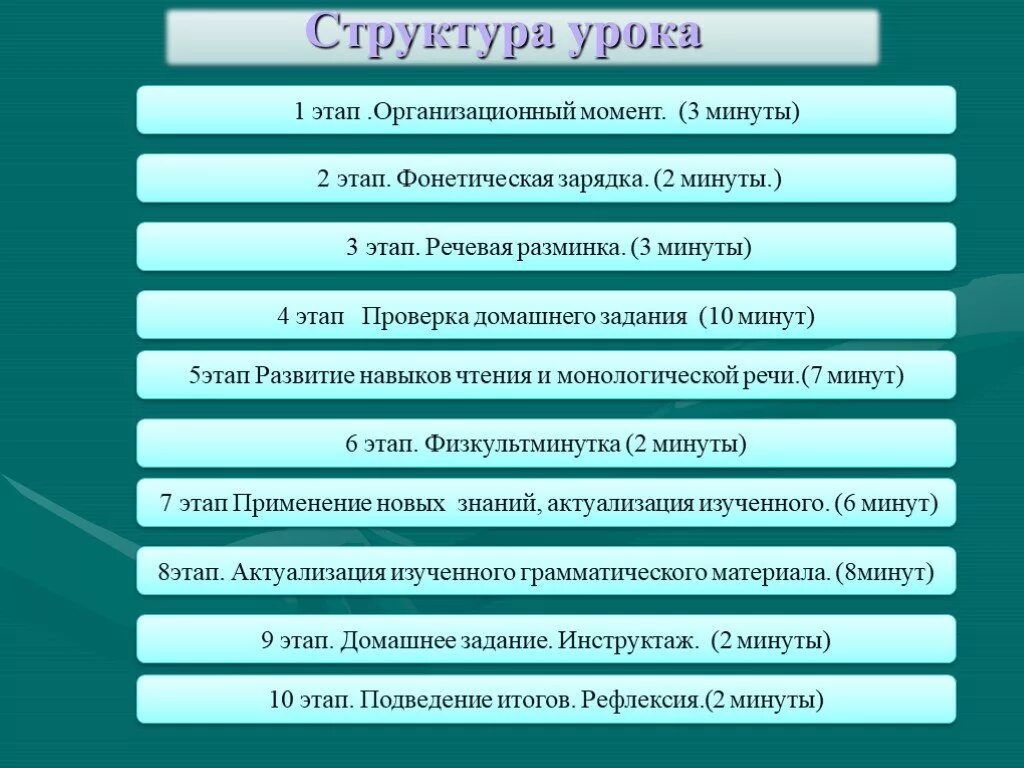 Структура урока

1 этап .Организационный момент. (3 минуты)

2 этап. Фонетическая зарядка. (2 минуты.)

3 этап. Речевая разминка. (3 минуты)

4 этап Проверка домашнего задания (10 минут)

5этап Развитие навыков чтения и монологической речи.(7 минут)

6 этап. Физкультминутка (2 минуты)

7 этап Применение новых знаний, актуализация изученного. (6 минут)

8этап. Актуализация изученного грамматического материала. (8минут)

9 этап. Домашнее задание. Инструктаж. (2 минуты)

10 этап. Подведение итогов. Рефлексия.(2 минуты)